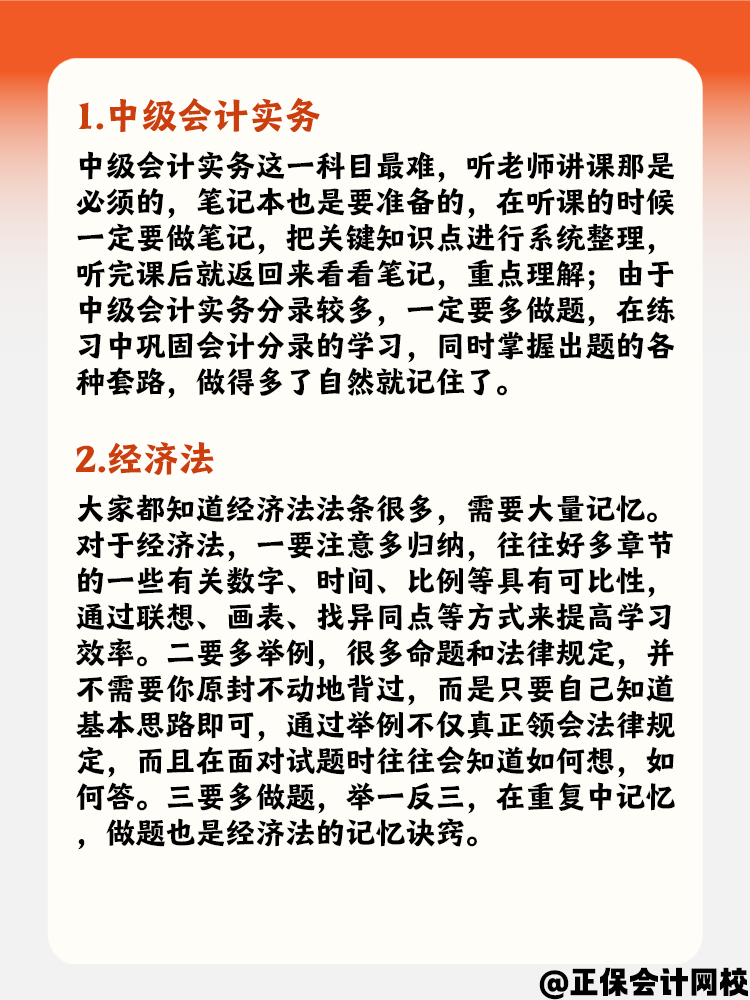 1.中级会计实务

中级会计实务这一科目最难，听老师讲课那是必须的，笔记本也是要准备的，在听课的时候一定要做笔记，把关键知识点进行系统整理，听完课后就返回来看看笔记，重点理解；由于中级会计实务分录较多，一定要多做题，在练习中巩固会计分录的学习，同时掌握出题的各种套路，做得多了自然就记住了。

2.经济法

大家都知道经济法法条很多，需要大量记忆。对于经济法，一要注意多归纳，往往好多章节的一些有关数字、时间、比例等具有可比性，通过联想、画表、找异同点等方式来提高学习效率。二要多举例，很多命题和法律规定，并不需要你原封不动地背过，而是只要自己知道基本思路即可，通过举例不仅真正领会法律规定，而且在面对试题时往往会知道如何想，如何答。三要多做题，举一反三，在重复中记忆，做题也是经济法的记忆诀窍。

@正保会计网校